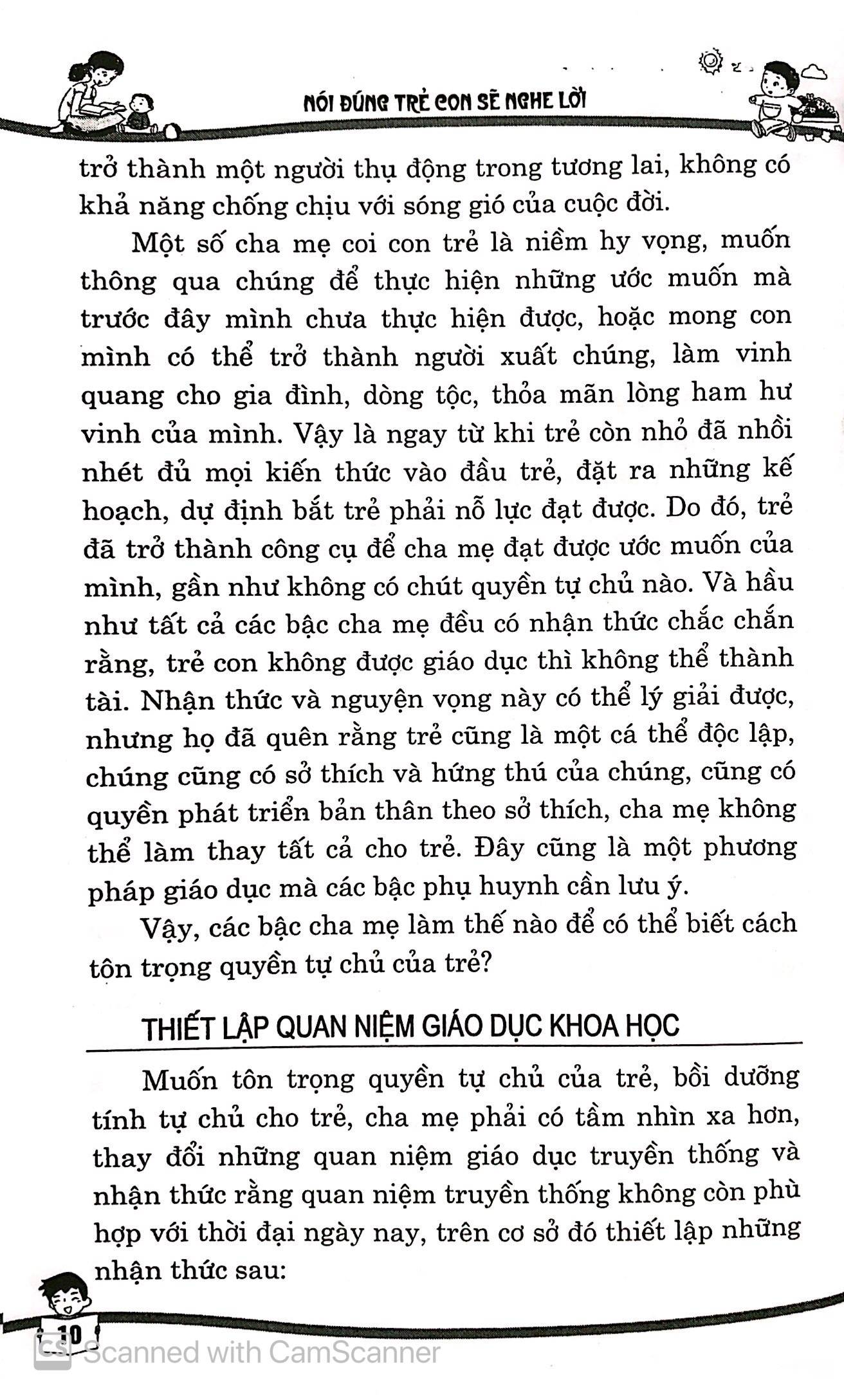 NÓI ĐÚNG TRẺ CON SẼ NGHE LỜI

trở thành một người thụ động trong tương lai, không có khả năng chống chịu với sóng gió của cuộc đời.

Một số cha mẹ coi con trẻ là niềm hy vọng, muốn thông qua chúng để thực hiện những ước muốn mà trước đây mình chưa thực hiện được, hoặc mong con mình có thể trở thành người xuất chúng, làm vinh quang cho gia đình, dòng tộc, thỏa mãn lòng ham hư vinh của mình. Vậy là ngay từ khi trẻ còn nhỏ đã nhồi nhét đủ mọi kiến thức vào đầu trẻ, đặt ra những kế hoạch, dự định bắt trẻ phải nỗ lực đạt được. Do đó, trẻ đã trở thành công cụ để cha mẹ đạt được ước muốn của mình, gần như không có chút quyền tự chủ nào. Và hầu như tất cả các bậc cha mẹ đều có nhận thức chắc chắn rằng, trẻ con không được giáo dục thì không thể thành tài. Nhận thức và nguyện vọng này có thể lý giải được, nhưng họ đã quên rằng trẻ cũng là một cá thể độc lập, chúng cũng có sở thích và hứng thú của chúng, cũng có quyền phát triển bản thân theo sở thích, cha mẹ không thể làm thay tất cả cho trẻ. Đây cũng là một phương pháp giáo dục mà các bậc phụ huynh cần lưu ý.

Vậy, các bậc cha mẹ làm thế nào để có thể biết cách tôn trọng quyền tự chủ của trẻ?

THIẾT LẬP QUAN NIỆM GIÁO DỤC KHOA HỌC

Muốn tôn trọng quyền tự chủ của trẻ, bồi dưỡng tính tự chủ cho trẻ, cha mẹ phải có tầm nhìn xa hơn, thay đổi những quan niệm giáo dục truyền thống và nhận thức rằng quan niệm truyền thống không còn phù hợp với thời đại ngày nay, trên cơ sở đó thiết lập những nhận thức sau:

10

Scanned with CamScanner